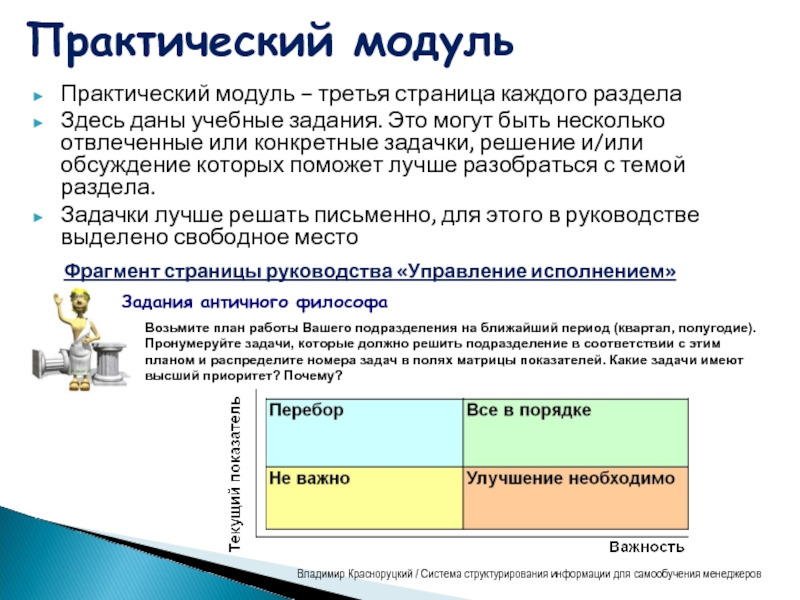 Практический модуль

Практический модуль – третья страница каждого раздела

Здесь даны учебные задания. Это могут быть несколько отвлеченные или конкретные задачки, решение и/или обсуждение которых поможет лучше разобраться с темой раздела.

Задачки лучше решать письменно, для этого в руководстве выделено свободное место

Фрагмент страницы руководства «Управление исполнением»

Задания античного философа

Возьмите план работы Вашего подразделения на ближайший период (квартал, полугодие). Пронумеруйте задачи, которые должно решить подразделение в соответствии с этим планом и распределите номера задач в полях матрицы показателей. Какие задачи имеют высший приоритет? Почему?

Текущий показатель

| Перебор | Все в порядке |
|---|---|
| Не важно | Улучшение необходимо |

Важность

Владимир Красноруцкий / Система структурирования информации для самообучения менеджеров